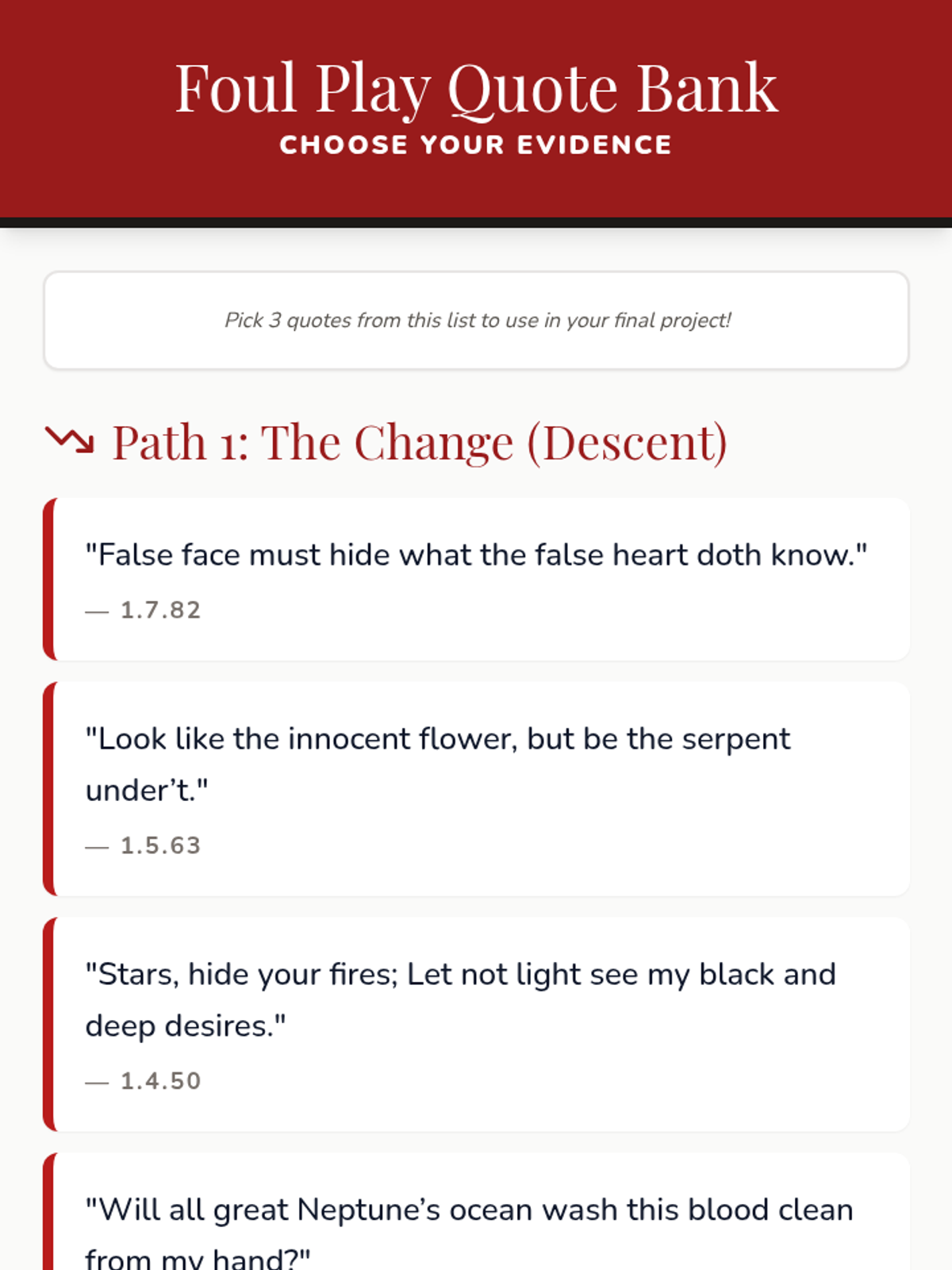 Foul Play Quote Bank
CHOOSE YOUR EVIDENCE

Pick 3 quotes from this list to use in your final project!

Path 1: The Change (Descent)

"False face must hide what the false heart doth know."
— 1.7.82

"Look like the innocent flower, but be the serpent under't."
— 1.5.63

"Stars, hide your fires; Let not light see my black and deep desires."
— 1.4.50

"Will all great Neptune's ocean wash this blood clean from my hand?"